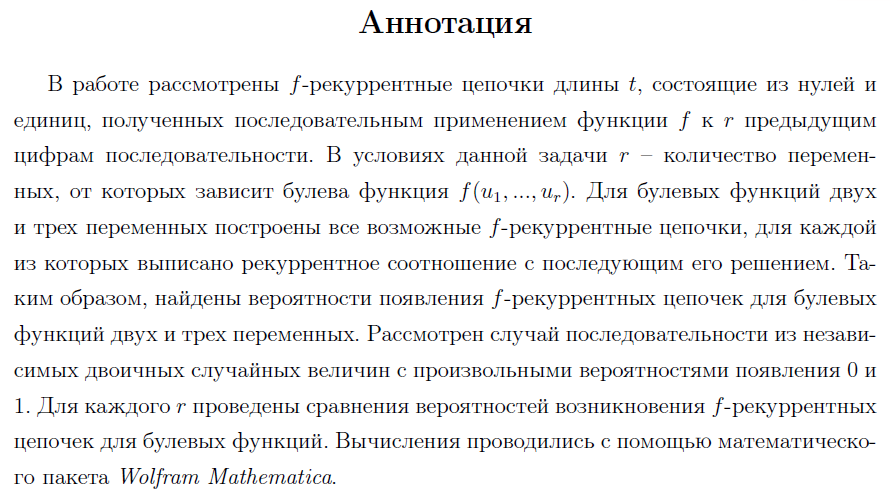 Аннотация

В работе рассмотрены $f$-рекуррентные цепочки длины $t$, состоящие из нулей и единиц, полученных последовательным применением функции $f$ к $r$ предыдущим цифрам последовательности. В условиях данной задачи $r$ – количество переменных, от которых зависит булева функция $f(u_1, ..., u_r)$. Для булевых функций двух и трех переменных построены все возможные $f$-рекуррентные цепочки, для каждой из которых выписано рекуррентное соотношение с последующим его решением. Таким образом, найдены вероятности появления $f$-рекуррентных цепочек для булевых функций двух и трех переменных. Рассмотрен случай последовательности из независимых двоичных случайных величин с произвольными вероятностями появления 0 и 1. Для каждого $r$ проведены сравнения вероятностей возникновения $f$-рекуррентных цепочек для булевых функций. Вычисления проводились с помощью математического пакета Wolfram Mathematica.